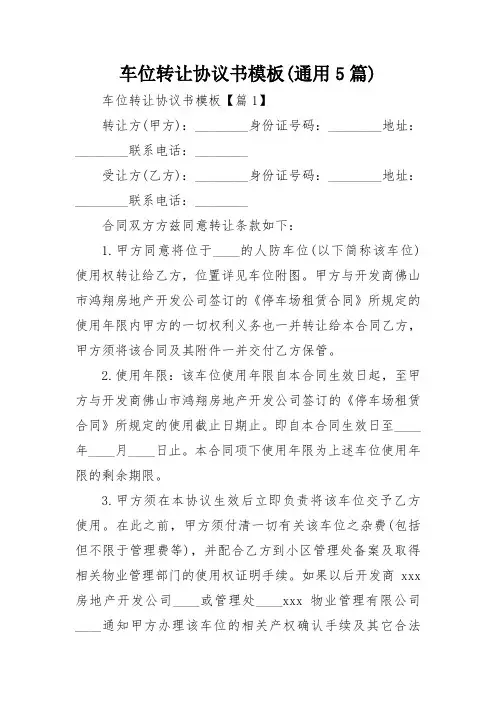 车位转让协议书模板(通用5篇)

车位转让协议书模板【篇1】

转让方(甲方)：________身份证号码：________地址：________联系电话：________

受让方(乙方)：________身份证号码：________地址：________联系电话：________

合同双方方兹同意转让条款如下：

1.甲方同意将位于____的人防车位(以下简称该车位)使用权转让给乙方，位置详见车位附图。甲方与开发商佛山市鸿翔房地产开发公司签订的《停车场租赁合同》所规定的使用年限内甲方的一切权利义务也一并转让给本合同乙方，甲方须将该合同及其附件一并交付乙方保管。

2.使用年限：该车位使用年限自本合同生效日起，至甲方与开发商佛山市鸿翔房地产开发公司签订的《停车场租赁合同》所规定的使用截止日期止。即自本合同生效日至____年____月____日止。本合同项下使用年限为上述车位使用年限的剩余期限。

3.甲方须在本协议生效后立即负责将该车位交予乙方使用。在此之前，甲方须付清一切有关该车位之杂费(包括但不限于管理费等)，并配合乙方到小区管理处备案及取得相关物业管理部门的使用权证明手续。如果以后开发商 xxx 房地产开发公司____或管理处____xxx 物业管理有限公司____通知甲方办理该车位的相关产权确认手续及其它合法